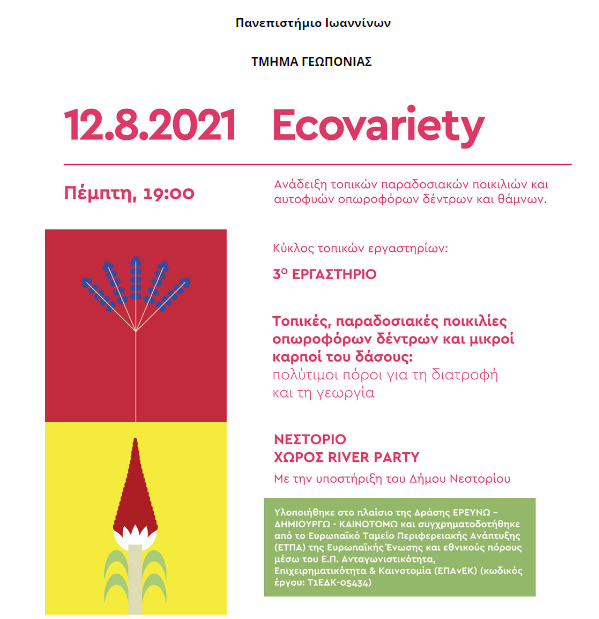 Πανεπιστήμιο Ιωαννίνων

ΤΜΗΜΑ ΓΕΩΠΟΝΙΑΣ

12.8.2021 Ecovariety

Πέμπτη, 19:00

Ανάδειξη τοπικών παραδοσιακών ποικιλιών και αυτοφυών οπωροφόρων δέντρων και θάμνων.

Κύκλος τοπικών εργαστηρίων:

3ο ΕΡΓΑΣΤΗΡΙΟ

Τοπικές, παραδοσιακές ποικιλίες οπωροφόρων δέντρων και μικροί καρποί του δάσους:
πολύτιμοι πόροι για τη διατροφή και τη γεωργία

ΝΕΣΤΟΡΙΟ
ΧΩΡΟΣ RIVER PARTY

Με την υποστήριξη του Δήμου Νεστορίου

Υλοποιήθηκε στο πλαίσιο της Δράσης ΕΡΕΥΝΩ – ΔΗΜΙΟΥΡΓΩ - ΚΑΙΝΟΤΟΜΩ και συγχρηματοδοτήθηκε από το Ευρωπαϊκό Ταμείο Περιφερειακής Ανάπτυξης (ΕΤΠΑ) της Ευρωπαϊκής Ένωσης και εθνικούς πόρους μέσω του Ε.Π. Ανταγωνιστικότητα, Επιχειρηματικότητα & Καινοτομία (ΕΠΑνΕΚ) (κωδικός έργου: Τ1ΕΔΚ-05434)